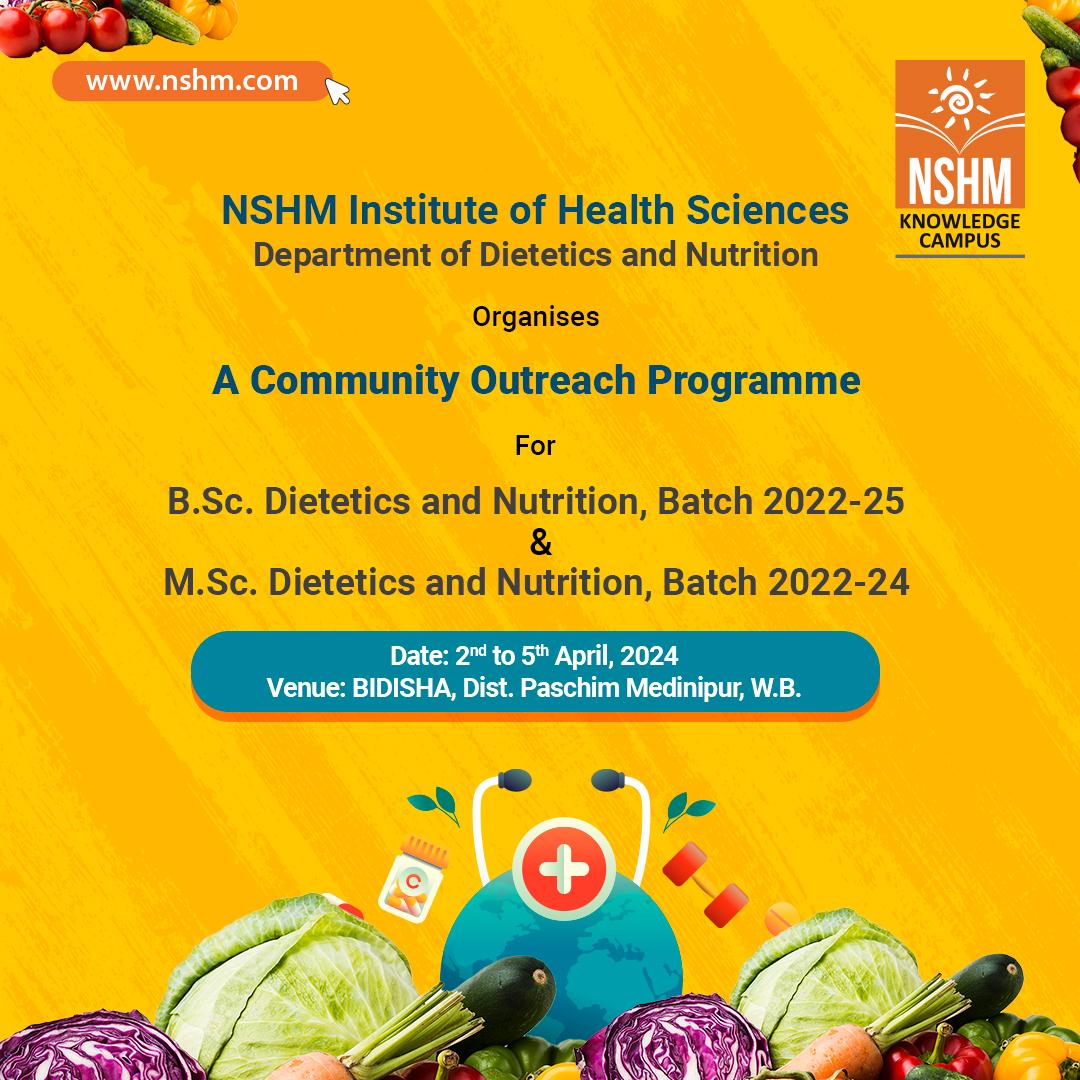 www.nshm.com

NSHM KNOWLEDGE CAMPUS

NSHM Institute of Health Sciences
Department of Dietetics and Nutrition

Organises

A Community Outreach Programme

For

B.Sc. Dietetics and Nutrition, Batch 2022-25
&
M.Sc. Dietetics and Nutrition, Batch 2022-24

Date: 2$^{nd}$ to 5$^{th}$ April, 2024
Venue: BIDISHA, Dist. Paschim Medinipur, W.B.

C